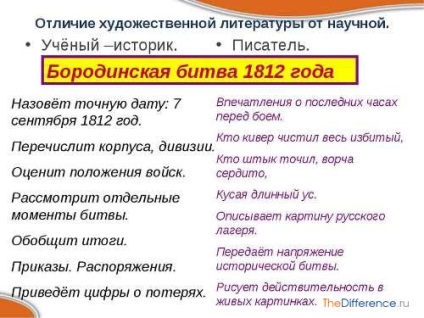 Отличие художественной литературы от научной.

• Учёный –историк.

• Писатель.

Бородинская битва 1812 года

Назовёт точную дату: 7 сентября 1812 год.

Перечислит корпуса, дивизии.

Оценит положения войск.

Рассмотрит отдельные моменты битвы.

Обобщит итоги.

Приказы. Распоряжения.

Приведёт цифры о потерях.

Впечатления о последних часах перед боем.

Кто кивер чистил весь избитый,

Кто штык точил, ворча сердито,

Кусая длинный ус.

Описывает картину русского лагеря.

Передаёт напряжение исторической битвы.

Рисует действительность в живых картинках.

TheDifference.ru